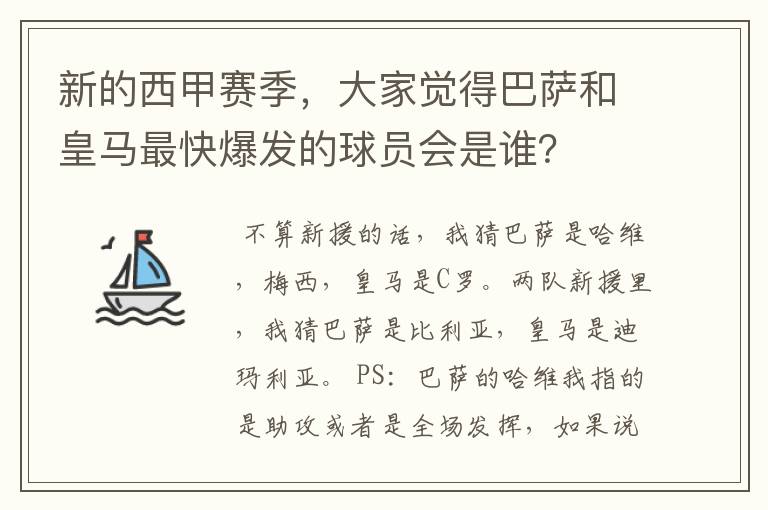 新的西甲赛季，大家觉得巴萨和皇马最快爆发的球员会是谁？

不算新援的话，我猜巴萨是哈维，梅西，皇马是C罗。两队新援里，我猜巴萨是比利亚，皇马是迪玛利亚。PS：巴萨的哈维我指的是助攻或者是全场发挥，如果说